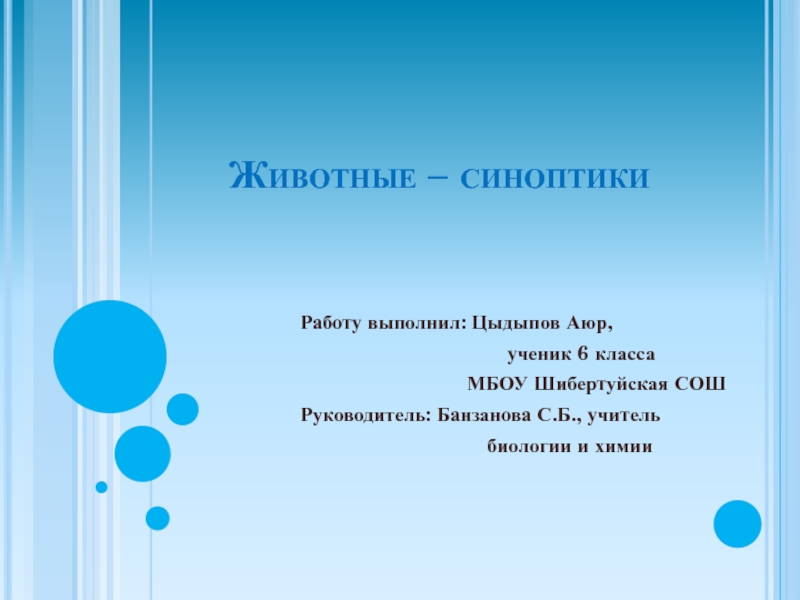 Животные – синоптики

Работу выполнил: Цыдыпов Аюр,
ученик 6 класса
МБОУ Шибертуйская СОШ
Руководитель: Банзанова С.Б., учитель
биологии и химии